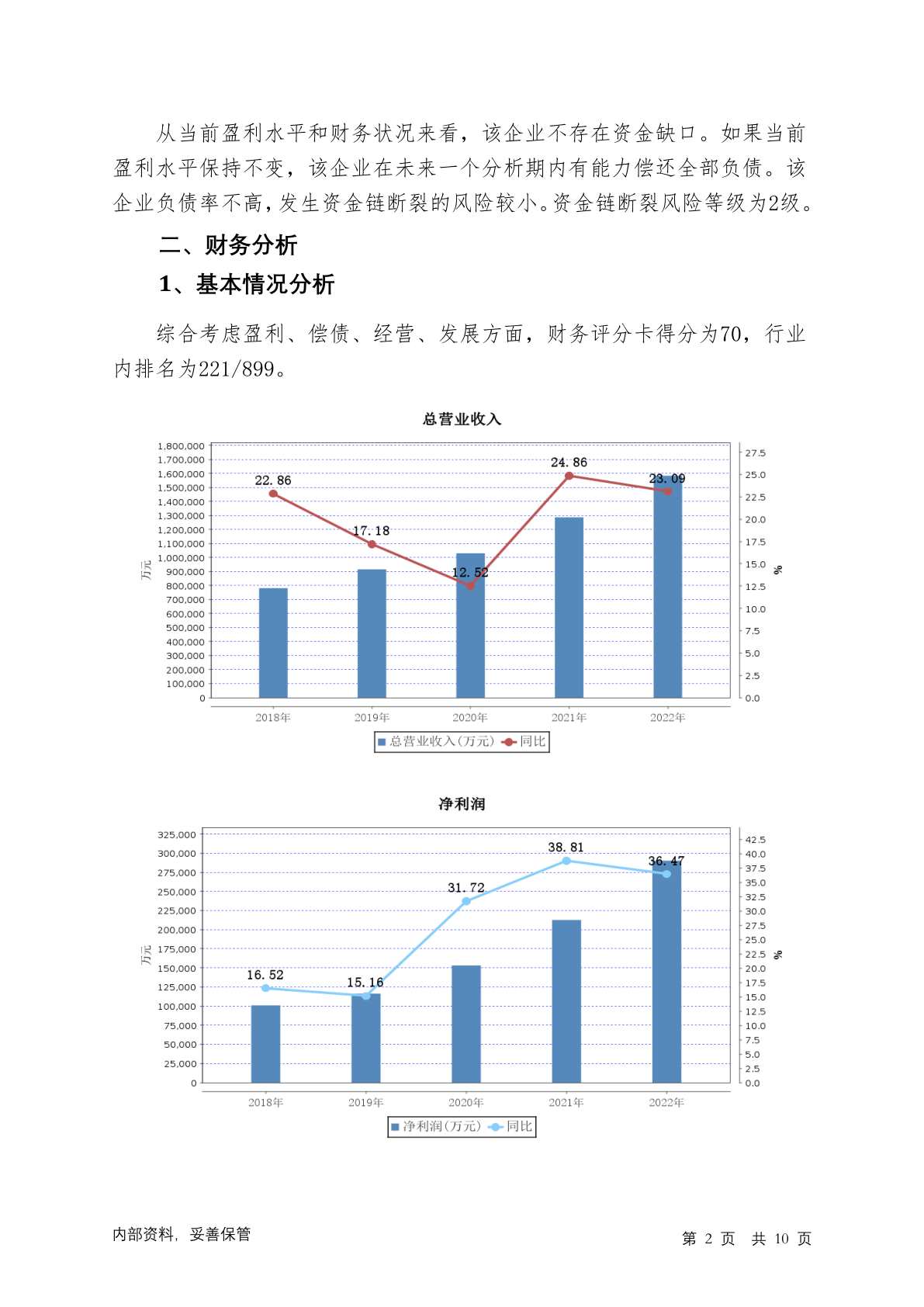 从当前盈利水平和财务状况来看，该企业不存在资金缺口。如果当前盈利水平保持不变，该企业在未来一个分析期内有能力偿还全部负债。该企业负债率不高，发生资金链断裂的风险较小。资金链断裂风险等级为2级。

二、财务分析

1、基本情况分析

综合考虑盈利、偿债、经营、发展方面，财务评分卡得分为70，行业内排名为221/899。

总营业收入

1,800,000
1,700,000
1,600,000
1,500,000
1,400,000
1,300,000
1,200,000
1,100,000
1,000,000
900,000
800,000
700,000
600,000
500,000
400,000
300,000
200,000
100,000
0

万元

27.5
25.0
22.5
20.0
17.5
15.0
12.5
10.0
7.5
5.0
2.5
0.0

%

22.86
17.18
12.52
24.86
23.09

2018年 2019年 2020年 2021年 2022年

总营业收入(万元) 同比

净利润

325,000
300,000
275,000
250,000
225,000
200,000
175,000
150,000
125,000
100,000
75,000
50,000
25,000
0

万元

42.5
40.0
37.5
35.0
32.5
30.0
27.5
25.0
22.5
20.0
17.5
15.0
12.5
10.0
7.5
5.0
2.5
0.0

%

16.52
15.16
31.72
38.81
36.47

2018年 2019年 2020年 2021年 2022年

净利润(万元) 同比

内部资料，妥善保管

第 2 页 共 10 页